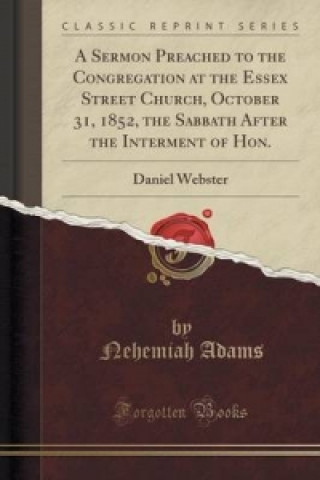 CLASSIC REPRINT SERIES

A Sermon Preached to the Congregation at the Essex Street Church, October 31, 1852, the Sabbath After the Interment of Hon.

Daniel Webster

by
Nehemiah Adams

Forgotten Books